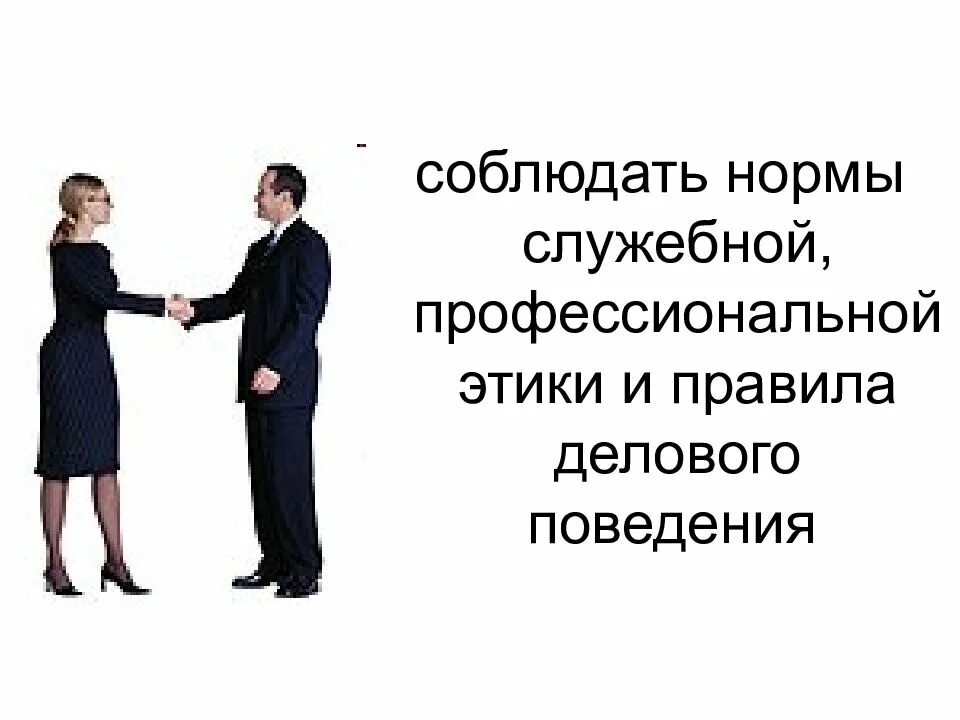 -
соблюдать нормы служебной, профессиональной этики и правила делового поведения